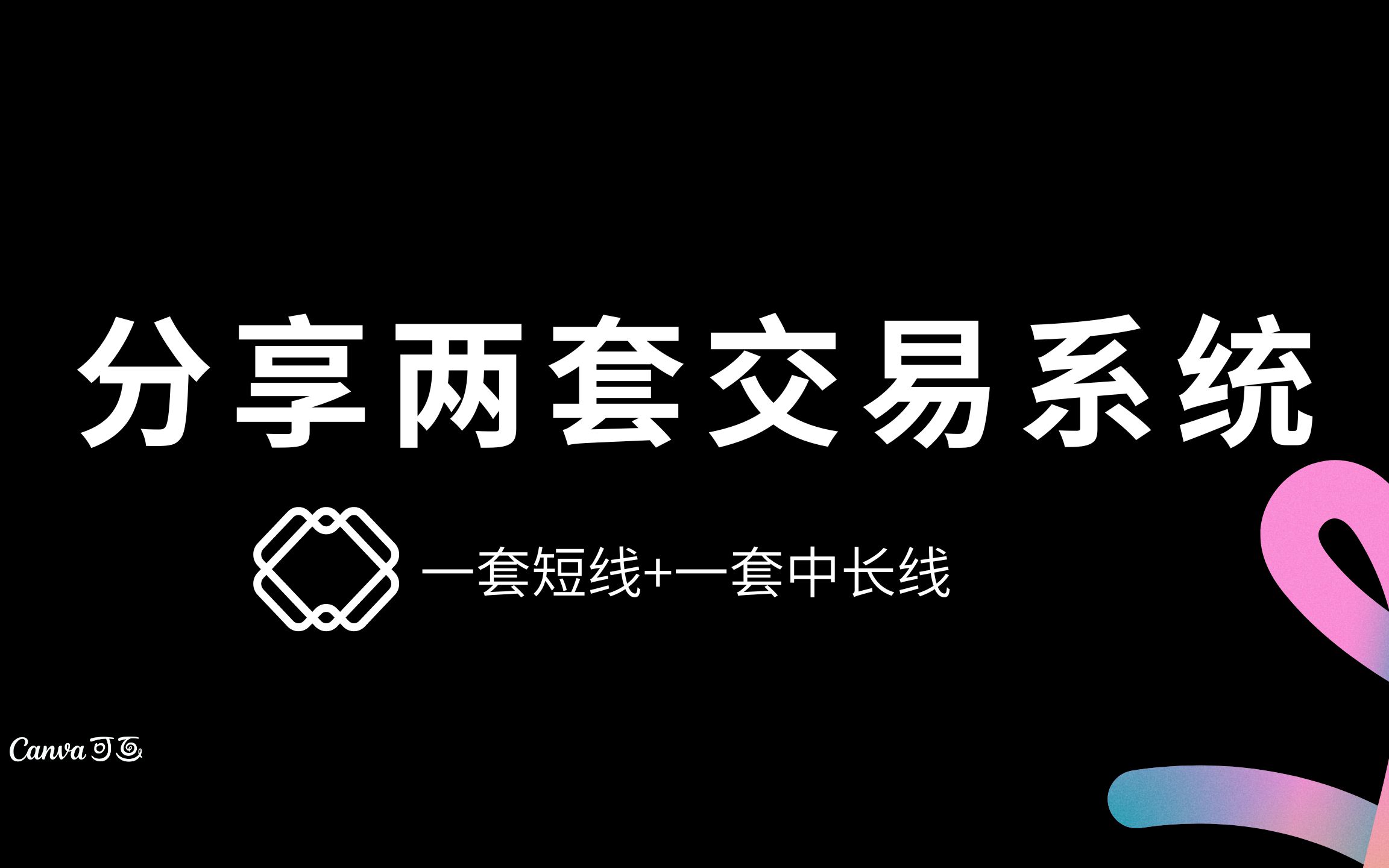 分享两套交易系统

一套短线+一套中长线

Canva可画